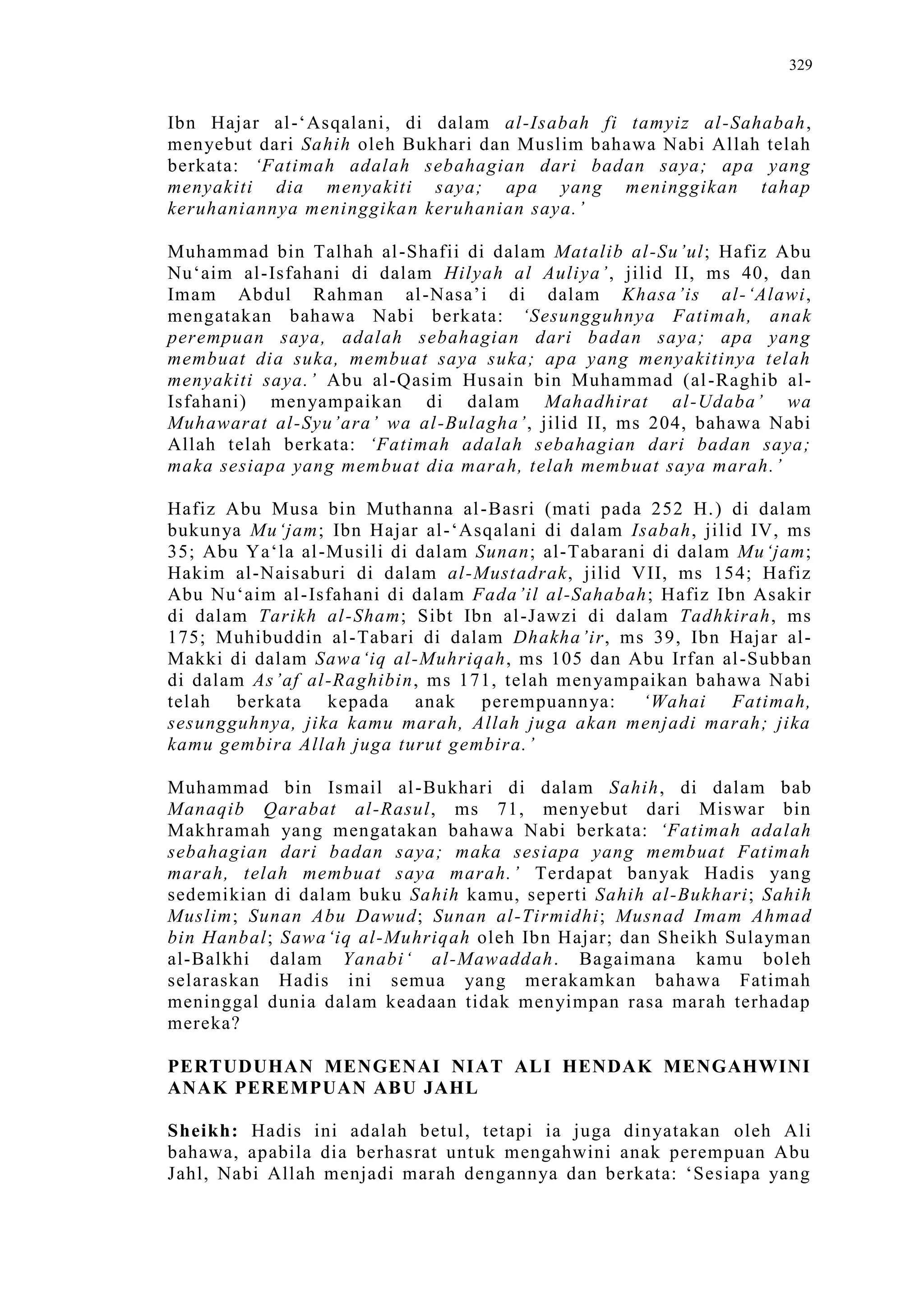 329

Ibn Hajar al-‘Asqalani, di dalam al-Isabah fi tamyiz al-Sahabah, menyebut dari Sahih oleh Bukhari dan Muslim bahawa Nabi Allah telah berkata: ‘Fatimah adalah sebahagian dari badan saya; apa yang menyakiti dia menyakiti saya; apa yang meninggikan tahap keruhaniannya meninggikan keruhanian saya.’

Muhammad bin Talhah al-Shafii di dalam Matalib al-Su’ul; Hafiz Abu Nu‘aim al-Isfahani di dalam Hilyah al Auliya’, jilid II, ms 40, dan Imam Abdul Rahman al-Nasa’i di dalam Khasa’is al-‘Alawi, mengatakan bahawa Nabi berkata: ‘Sesungguhnya Fatimah, anak perempuan saya, adalah sebahagian dari badan saya; apa yang membuat dia suka, membuat saya suka; apa yang menyakitinya telah menyakiti saya.’ Abu al-Qasim Husain bin Muhammad (al-Raghib al-Isfahani) menyampaikan di dalam Mahadhirat al-Udaba’ wa Muhawarat al-Syu’ara’ wa al-Bulagha’, jilid II, ms 204, bahawa Nabi Allah telah berkata: ‘Fatimah adalah sebahagian dari badan saya; maka sesiapa yang membuat dia marah, telah membuat saya marah.’

Hafiz Abu Musa bin Muthanna al-Basri (mati pada 252 H.) di dalam bukunya Mu‘jam; Ibn Hajar al-‘Asqalani di dalam Isabah, jilid IV, ms 35; Abu Ya‘la al-Musili di dalam Sunan; al-Tabarani di dalam Mu‘jam; Hakim al-Naisaburi di dalam al-Mustadrak, jilid VII, ms 154; Hafiz Abu Nu‘aim al-Isfahani di dalam Fada’il al-Sahabah; Hafiz Ibn Asakir di dalam Tarikh al-Sham; Sibt Ibn al-Jawzi di dalam Tadhkirah, ms 175; Muhibuddin al-Tabari di dalam Dhakha’ir, ms 39, Ibn Hajar al-Makki di dalam Sawa‘iq al-Muhriqah, ms 105 dan Abu Irfan al-Subban di dalam As’af al-Raghibin, ms 171, telah menyampaikan bahawa Nabi telah berkata kepada anak perempuannya: ‘Wahai Fatimah, sesungguhnya, jika kamu marah, Allah juga akan menjadi marah; jika kamu gembira Allah juga turut gembira.’

Muhammad bin Ismail al-Bukhari di dalam Sahih, di dalam bab Manaqib Qarabat al-Rasul, ms 71, menyebut dari Miswar bin Makhramah yang mengatakan bahawa Nabi berkata: ‘Fatimah adalah sebahagian dari badan saya; maka sesiapa yang membuat Fatimah marah, telah membuat saya marah.’ Terdapat banyak Hadis yang sedemikian di dalam buku Sahih kamu, seperti Sahih al-Bukhari; Sahih Muslim; Sunan Abu Dawud; Sunan al-Tirmidhi; Musnad Imam Ahmad bin Hanbal; Sawa‘iq al-Muhriqah oleh Ibn Hajar; dan Sheikh Sulayman al-Balkhi dalam Yanabi‘ al-Mawaddah. Bagaimana kamu boleh selaraskan Hadis ini semua yang merakamkan bahawa Fatimah meninggal dunia dalam keadaan tidak menyimpan rasa marah terhadap mereka?

PERTUDUHAN MENGENAI NIAT ALI HENDAK MENGAHWINI ANAK PEREMPUAN ABU JAHL

Sheikh: Hadis ini adalah betul, tetapi ia juga dinyatakan oleh Ali bahawa, apabila dia berhasrat untuk mengahwini anak perempuan Abu Jahl, Nabi Allah menjadi marah dengannya dan berkata: ‘Sesiapa yang